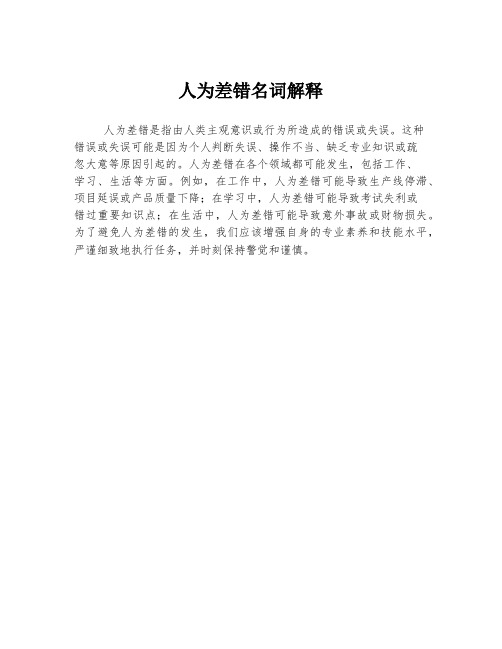 人为差错名词解释

人为差错是指由人类主观意识或行为所造成的错误或失误。这种错误或失误可能是因为个人判断失误、操作不当、缺乏专业知识或疏忽大意等原因引起的。人为差错在各个领域都可能发生，包括工作、学习、生活等方面。例如，在工作中，人为差错可能导致生产线停滞、项目延误或产品质量下降；在学习中，人为差错可能导致考试失利或错过重要知识点；在生活中，人为差错可能导致意外事故或财物损失。为了避免人为差错的发生，我们应该增强自身的专业素养和技能水平，严谨细致地执行任务，并时刻保持警觉和谨慎。